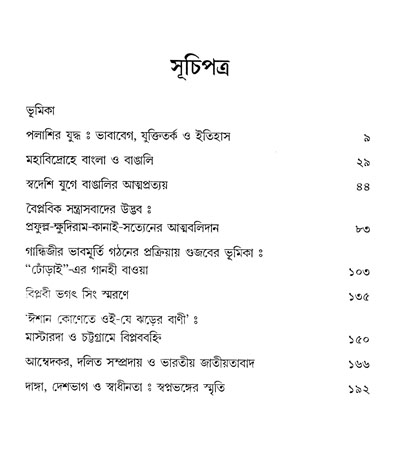 সূচিপত্র

ভূমিকা

পলাশির যুদ্ধ ঃ ভাবাবেগ, যুক্তিতর্ক ও ইতিহাস ৯

মহাবিদ্রোহে বাংলা ও বাঙালি ২৯

স্বদেশি যুগে বাঙালির আত্মপ্রত্যয় ৪৪

বৈপ্লবিক সন্ত্রাসবাদের উদ্ভব ঃ
প্রফুল্ল-ক্ষুদিরাম-কানাই-সত্যেনের আত্মবলিদান ৮৩

গান্ধিজীর ভাবমূর্তি গঠনের প্রক্রিয়ায় গুজবের ভূমিকা ঃ
"ঢোঁড়াই"-এর গানহী বাওয়া ১০৩

বিপ্লবী ভগৎ সিং স্মরণে ১৩৫

'ঈশান কোণেতে ওই-যে ঝড়ের বাণী' ঃ
মাস্টারদা ও চট্টগ্রামে বিপ্লববহ্নি ১৫০

আম্বেদকর, দলিত সম্প্রদায় ও ভারতীয় জাতীয়তাবাদ ১৬৬

দাঙ্গা, দেশভাগ ও স্বাধীনতা ঃ স্বপ্নভঙ্গের স্মৃতি ১৯২